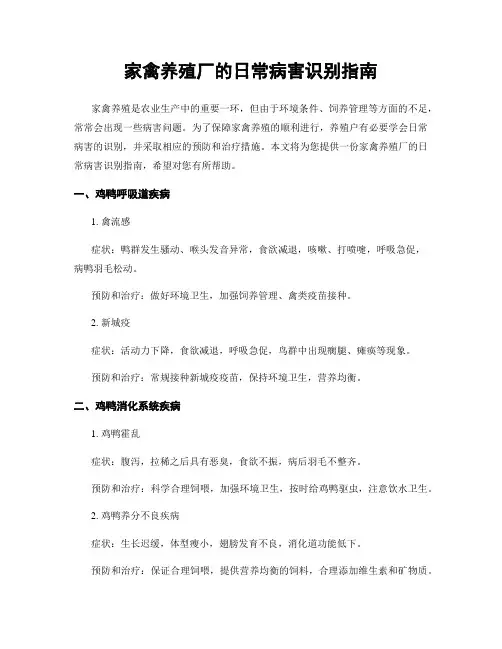 家禽养殖厂的日常病害识别指南

家禽养殖是农业生产中的重要一环，但由于环境条件、饲养管理等方面的不足，常常会出现一些病害问题。为了保障家禽养殖的顺利进行，养殖户有必要学会日常病害的识别，并采取相应的预防和治疗措施。本文将为您提供一份家禽养殖厂的日常病害识别指南，希望对您有所帮助。

一、鸡鸭呼吸道疾病

1. 禽流感

症状：鸭群发生骚动、喉头发音异常，食欲减退，咳嗽、打喷嚏，呼吸急促，病鸭羽毛松动。

预防和治疗：做好环境卫生，加强饲养管理、禽类疫苗接种。

2. 新城疫

症状：活动力下降，食欲减退，呼吸急促，鸟群中出现瘸腿、瘫痪等现象。

预防和治疗：常规接种新城疫疫苗，保持环境卫生，营养均衡。

二、鸡鸭消化系统疾病

1. 鸡鸭霍乱

症状：腹泻，拉稀之后具有恶臭，食欲不振，病后羽毛不整齐。

预防和治疗：科学合理饲喂，加强环境卫生，按时给鸡鸭驱虫，注意饮水卫生。

2. 鸡鸭养分不良疾病

症状：生长迟缓，体型瘦小，翅膀发育不良，消化道功能低下。

预防和治疗：保证合理饲喂，提供营养均衡的饲料，合理添加维生素和矿物质。